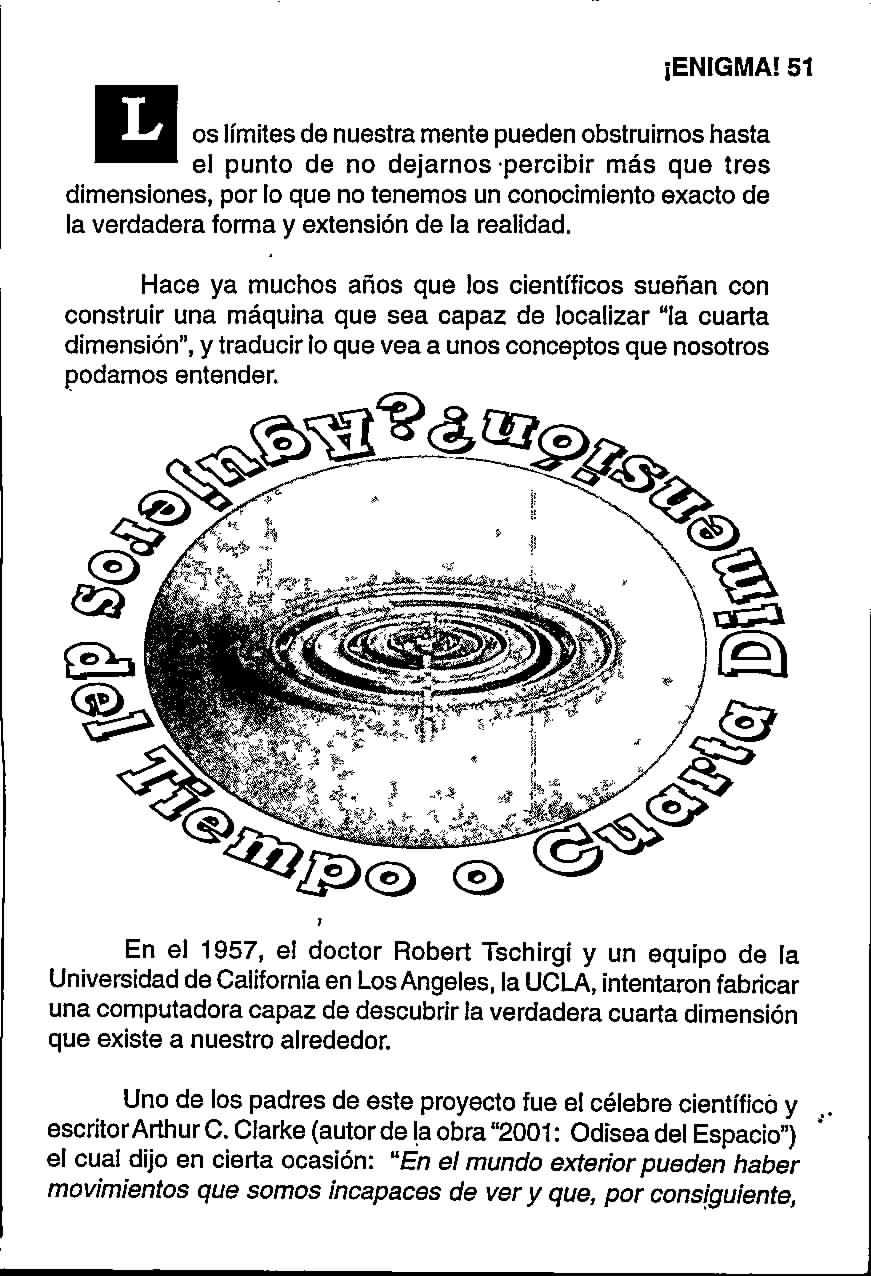 ¡ENIGMA! 51

Los límites de nuestra mente pueden obstruirnos hasta el punto de no dejarnos percibir más que tres dimensiones, por lo que no tenemos un conocimiento exacto de la verdadera forma y extensión de la realidad.

Hace ya muchos años que los científicos sueñan con construir una máquina que sea capaz de localizar "la cuarta dimensión", y traducir lo que vea a unos conceptos que nosotros podamos entender.

¿Agujeros del Tiempo o Cuarta Dimensión?

En el 1957, el doctor Robert Tschirgi y un equipo de la Universidad de California en Los Angeles, la UCLA, intentaron fabricar una computadora capaz de descubrir la verdadera cuarta dimensión que existe a nuestro alrededor.

Uno de los padres de este proyecto fue el célebre científico y escritor Arthur C. Clarke (autor de la obra "2001: Odisea del Espacio") el cual dijo en cierta ocasión: "En el mundo exterior pueden haber movimientos que somos incapaces de ver y que, por consiguiente,